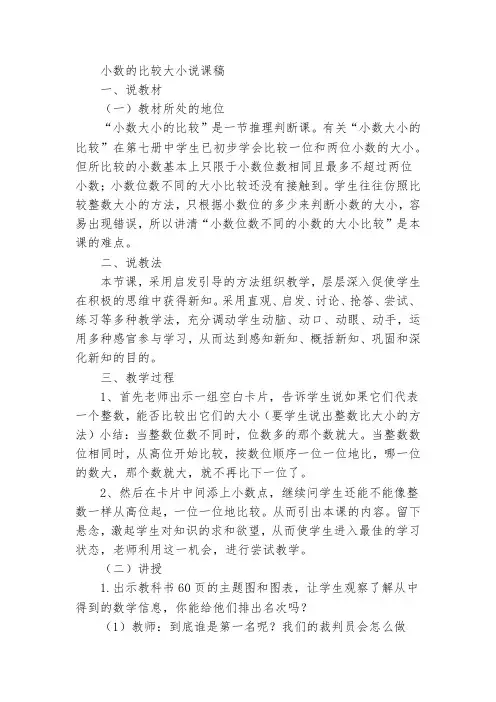 小数的比较大小说课稿

一、说教材

（一）教材所处的地位

“小数大小的比较”是一节推理判断课。有关“小数大小的比较”在第七册中学生已初步学会比较一位和两位小数的大小。但所比较的小数基本上只限于小数位数相同且最多不超过两位小数；小数位数不同的大小比较还没有接触到。学生往往仿照比较整数大小的方法，只根据小数位的多少来判断小数的大小，容易出现错误，所以讲清“小数位数不同的小数的大小比较”是本课的难点。

二、说教法

本节课，采用启发引导的方法组织教学，层层深入促使学生在积极的思维中获得新知。采用直观、启发、讨论、抢答、尝试、练习等多种教学法，充分调动学生动脑、动口、动眼、动手，运用多种感官参与学习，从而达到感知新知、概括新知、巩固和深化新知的目的。

三、教学过程

1、首先老师出示一组空白卡片，告诉学生说如果它们代表一个整数，能否比较出它们的大小（要学生说出整数比大小的方法）小结：当整数位数不同时，位数多的那个数就大。当整数数位相同时，从高位开始比较，按数位顺序一位一位地比，哪一位的数大，那个数就大，就不再比下一位了。

2、然后在卡片中间添上小数点，继续问学生还能不能像整数一样从高位起，一位一位地比较。从而引出本课的内容。留下悬念，激起学生对知识的求和欲望，从而使学生进入最佳的学习状态，老师利用这一机会，进行尝试教学。

（二）讲授

1.出示教科书60页的主题图和图表，让学生观察了解从中得到的数学信息，你能给他们排出名次吗？

（1）教师：到底谁是第一名呢？我们的裁判员会怎么做